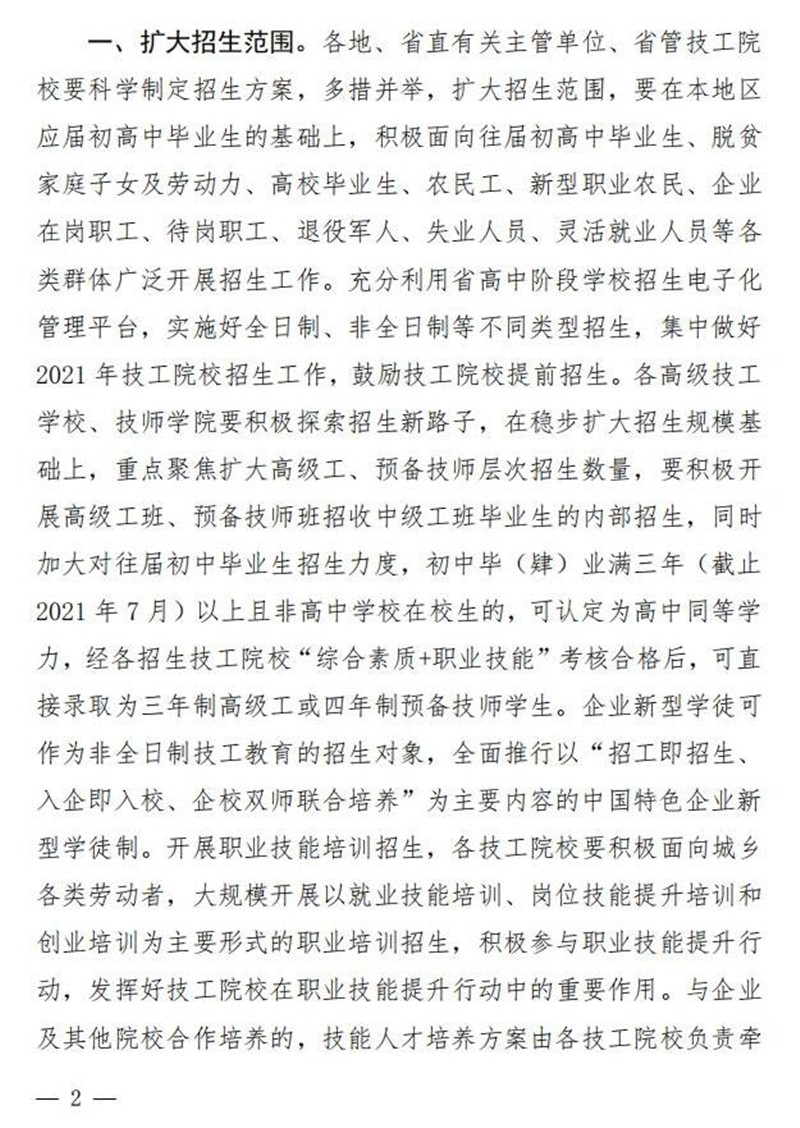 一、扩大招生范围。各地、省直有关主管单位、省管技工院校要科学制定招生方案，多措并举，扩大招生范围，要在本地区应届初高中毕业生的基础上，积极面向往届初高中毕业生、脱贫家庭子女及劳动力、高校毕业生、农民工、新型职业农民、企业在岗职工、待岗职工、退役军人、失业人员、灵活就业人员等各类群体广泛开展招生工作。充分利用省高中阶段学校招生电子化管理平台，实施好全日制、非全日制等不同类型招生，集中做好2021年技工院校招生工作，鼓励技工院校提前招生。各高级技工学校、技师学院要积极探索招生新路子，在稳步扩大招生规模基础上，重点聚焦扩大高级工、预备技师层次招生数量，要积极开展高级工班、预备技师班招收中级工班毕业生的内部招生，同时加大对往届初中毕业生招生力度，初中毕（肄）业满三年（截止2021年7月）以上且非高中学校在校生的，可认定为高中同等学力，经各招生技工院校“综合素质+职业技能”考核合格后，可直接录取为三年制高级工或四年制预备技师学生。企业新型学徒可作为非全日制技工教育的招生对象，全面推行以“招工即招生、入企即入校、企校双师联合培养”为主要内容的中国特色企业新型学徒制。开展职业技能培训招生，各技工院校要积极面向城乡各类劳动者，大规模开展以就业技能培训、岗位技能提升培训和创业培训为主要形式的职业培训招生，积极参与职业技能提升行动，发挥好技工院校在职业技能提升行动中的重要作用。与企业及其他院校合作培养的，技能人才培养方案由各技工院校负责牵

— 2 —